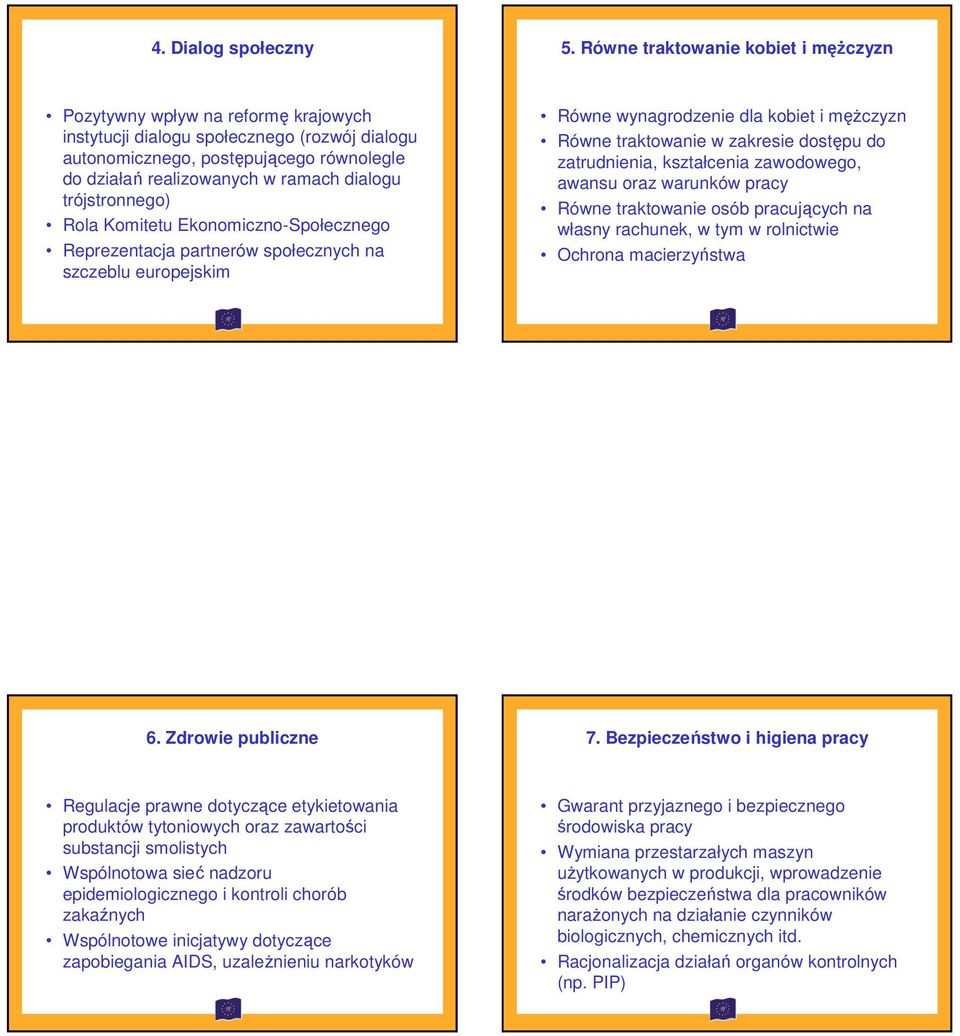 4. Dialog społeczny

• Pozytywny wpływ na reformę krajowych instytucji dialogu społecznego (rozwój dialogu autonomicznego, postępującego równolegle do działań realizowanych w ramach dialogu trójstronnego)
• Rola Komitetu Ekonomiczno-Społecznego
• Reprezentacja partnerów społecznych na szczeblu europejskim

5. Równe traktowanie kobiet i mężczyzn

• Równe wynagrodzenie dla kobiet i mężczyzn
• Równe traktowanie w zakresie dostępu do zatrudnienia, kształcenia zawodowego, awansu oraz warunków pracy
• Równe traktowanie osób pracujących na własny rachunek, w tym w rolnictwie
• Ochrona macierzyństwa

6. Zdrowie publiczne

• Regulacje prawne dotyczące etykietowania produktów tytoniowych oraz zawartości substancji smolistych
• Wspólnotowa sieć nadzoru epidemiologicznego i kontroli chorób zakaźnych
• Wspólnotowe inicjatywy dotyczące zapobiegania AIDS, uzależnieniu narkotyków

7. Bezpieczeństwo i higiena pracy

• Gwarant przyjaznego i bezpiecznego środowiska pracy
• Wymiana przestarzałych maszyn użytkowanych w produkcji, wprowadzenie środków bezpieczeństwa dla pracowników narażonych na działanie czynników biologicznych, chemicznych itd.
• Racjonalizacja działań organów kontrolnych (np. PIP)